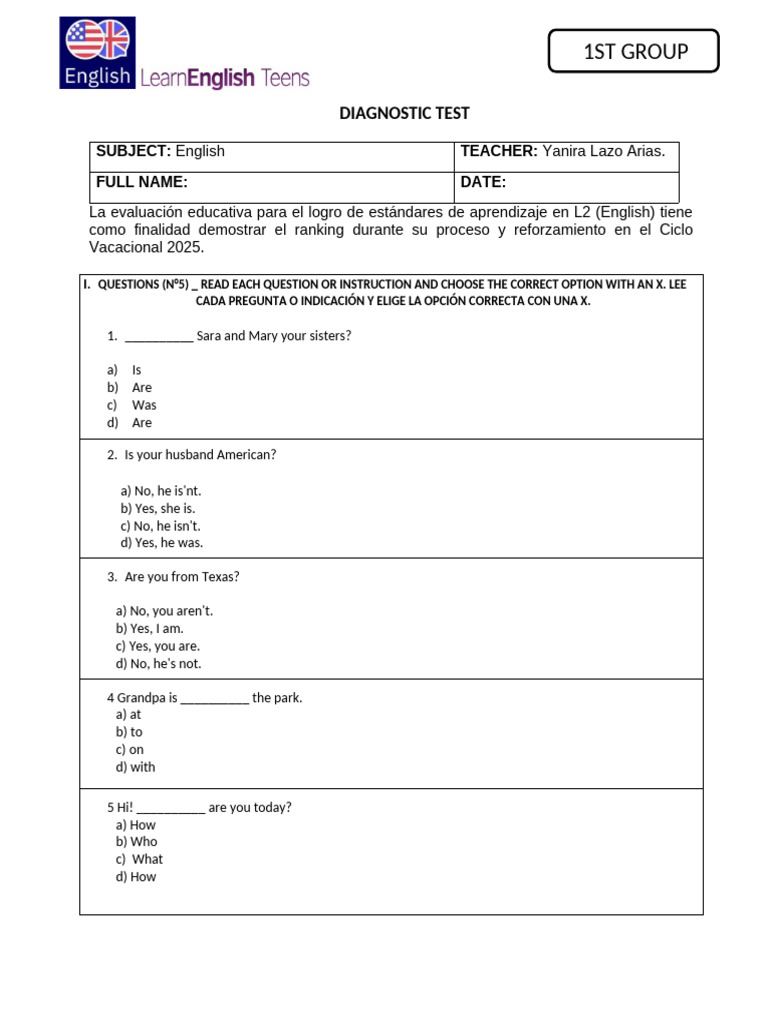 English LearnEnglish Teens

1ST GROUP

DIAGNOSTIC TEST

SUBJECT: English
TEACHER: Yanira Lazo Arias.
FULL NAME:
DATE:

La evaluación educativa para el logro de estándares de aprendizaje en L2 (English) tiene como finalidad demostrar el ranking durante su proceso y reforzamiento en el Ciclo Vacacional 2025.

I. QUESTIONS (Nº5) _ READ EACH QUESTION OR INSTRUCTION AND CHOOSE THE CORRECT OPTION WITH AN X. LEE CADA PREGUNTA O INDICACIÓN Y ELIGE LA OPCIÓN CORRECTA CON UNA X.

1. ____ Sara and Mary your sisters?

a) Is
b) Are
c) Was
d) Are

2. Is your husband American?

a) No, he is'nt.
b) Yes, she is.
c) No, he isn't.
d) Yes, he was.

3. Are you from Texas?

a) No, you aren't.
b) Yes, I am.
c) Yes, you are.
d) No, he's not.

4 Grandpa is ____ the park.
a) at
b) to
c) on
d) with

5 Hi! ____ are you today?
a) How
b) Who
c) What
d) How